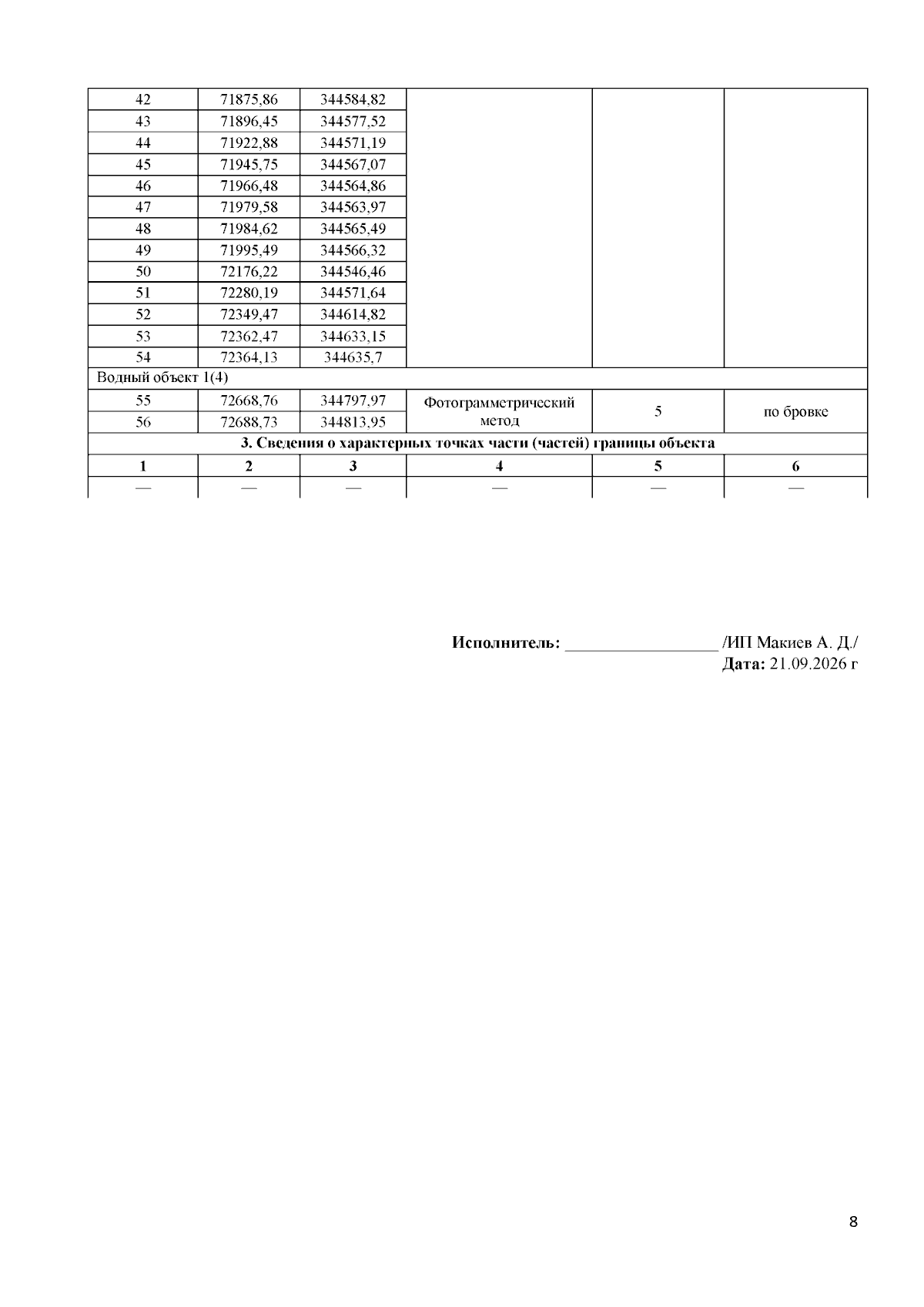 | 42 | 71875,86 | 344584,82 | | | |
|---|---|---|---|---|---|
| 43 | 71896,45 | 344577,52 | | | |
| 44 | 71922,88 | 344571,19 | | | |
| 45 | 71945,75 | 344567,07 | | | |
| 46 | 71966,48 | 344564,86 | | | |
| 47 | 71979,58 | 344563,97 | | | |
| 48 | 71984,62 | 344565,49 | | | |
| 49 | 71995,49 | 344566,32 | | | |
| 50 | 72176,22 | 344546,46 | | | |
| 51 | 72280,19 | 344571,64 | | | |
| 52 | 72349,47 | 344614,82 | | | |
| 53 | 72362,47 | 344633,15 | | | |
| 54 | 72364,13 | 344635,7 | | | |
| Водный объект 1(4) | | | | | |
| 55 | 72668,76 | 344797,97 | Фотограмметрический метод | 5 | по бровке |
| 56 | 72688,73 | 344813,95 | | | |
| 3. Сведения о характерных точках части (частей) границы объекта | | | | | |
| 1 | 2 | 3 | 4 | 5 | 6 |
| — | — | — | — | — | — |

Исполнитель: ____ /ИП Макиев А. Д./
Дата: 21.09.2026 г

8